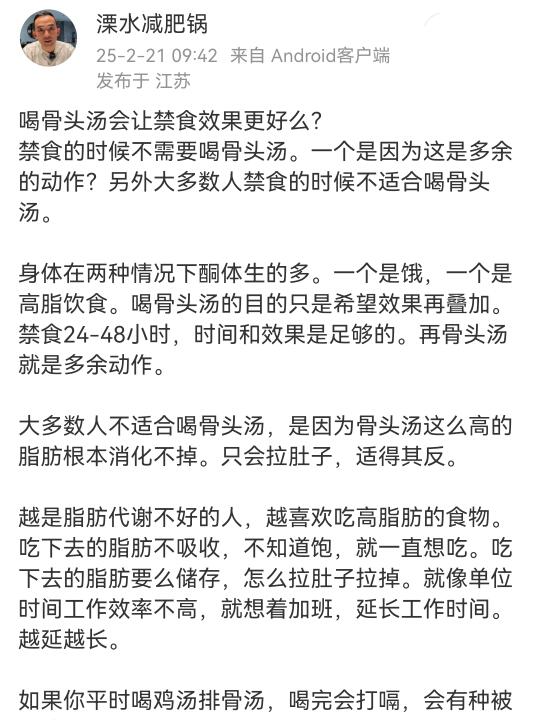 溧水减肥锅
25-2-21 09:42 来自 Android客户端
发布于 江苏

喝骨头汤会让禁食效果更好么?
禁食的时候不需要喝骨头汤。一个是因为这是多余的动作?另外大多数人禁食的时候不适合喝骨头汤。

身体在两种情况下酮体生的多。一个是饿，一个是高脂饮食。喝骨头汤的目的只是希望效果再叠加。禁食24-48小时，时间和效果是足够的。再骨头汤就是多余动作。

大多数人不适合喝骨头汤，是因为骨头汤这么高的脂肪根本消化不掉。只会拉肚子，适得其反。

越是脂肪代谢不好的人，越喜欢吃高脂肪的食物。吃下去的脂肪不吸收，不知道饱，就一直想吃。吃下去的脂肪要么储存，怎么拉肚子拉掉。就像单位时间工作效率不高，就想着加班，延长工作时间。越延越长。

如果你平时喝鸡汤排骨汤，喝完会打嗝，会有种被